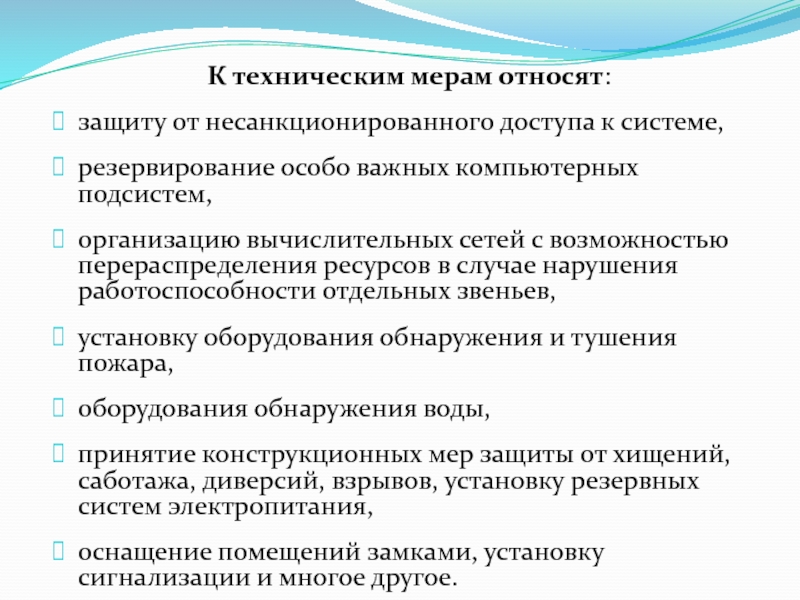 К техническим мерам относят:

защиту от несанкционированного доступа к системе,

резервирование особо важных компьютерных подсистем,

организацию вычислительных сетей с возможностью перераспределения ресурсов в случае нарушения работоспособности отдельных звеньев,

установку оборудования обнаружения и тушения пожара,

оборудования обнаружения воды,

принятие конструкционных мер защиты от хищений, саботажа, диверсий, взрывов, установку резервных систем электропитания,

оснащение помещений замками, установку сигнализации и многое другое.